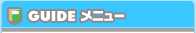 GUIDE メニュー